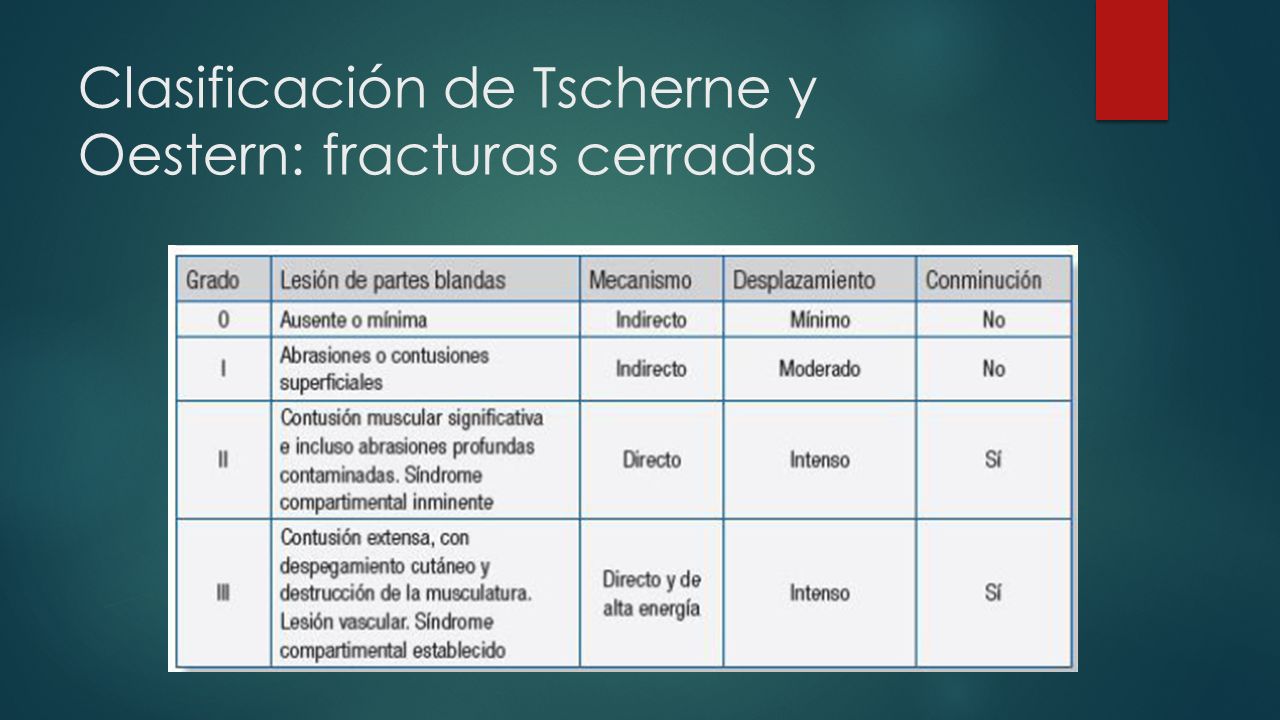 Clasificación de Tscherne y Oestern: fracturas cerradas

| Grado | Lesión de partes blandas | Mecanismo | Desplazamiento | Conminución |
|---|---|---|---|---|
| 0 | Ausente o mínima | Indirecto | Mínimo | No |
| I | Abrasiones o contusiones superficiales | Indirecto | Moderado | No |
| II | Contusión muscular significativa e incluso abrasiones profundas contaminadas. Síndrome compartimental inminente | Directo | Intenso | Sí |
| III | Contusión extensa, con despegamiento cutáneo y destrucción de la musculatura. Lesión vascular. Síndrome compartimental establecido | Directo y de alta energía | Intenso | Sí |